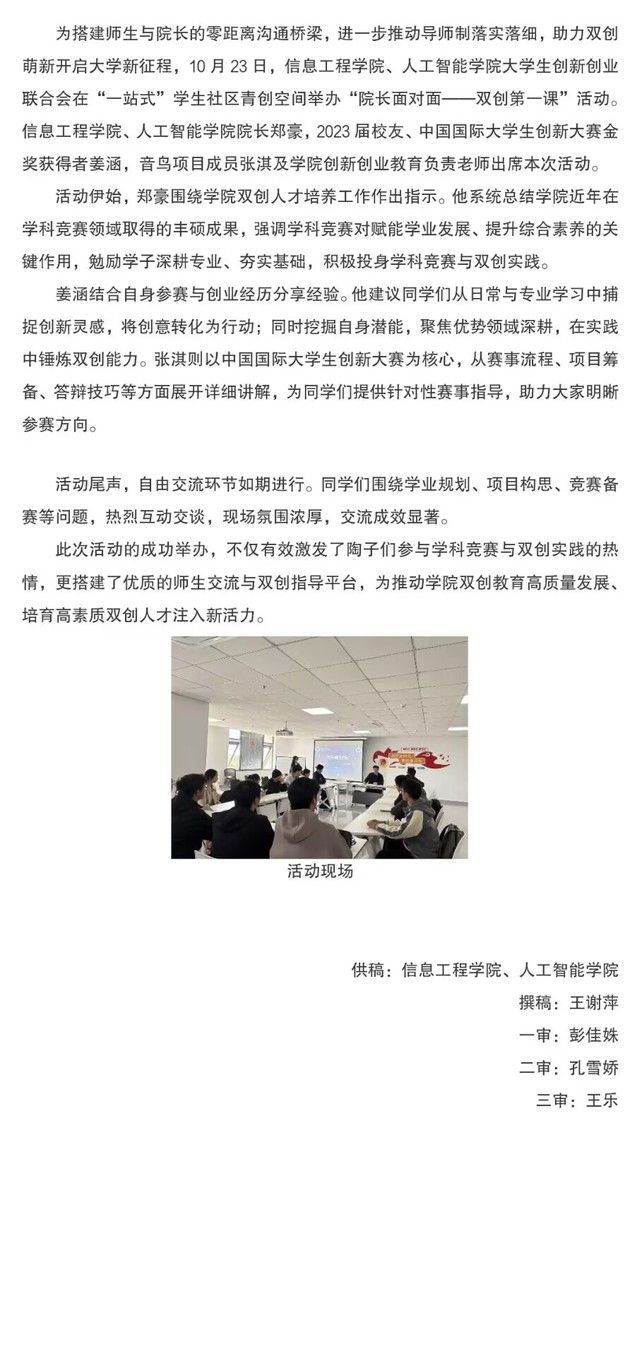 为搭建师生与院长的零距离沟通桥梁，进一步推动导师制落实落细，助力双创萌新开启大学新征程，10月23日，信息工程学院、人工智能学院大学生创新创业联合会在“一站式”学生社区青创空间举办“院长面对面——双创第一课”活动。信息工程学院、人工智能学院院长郑豪，2023届校友、中国国际大学生创新大赛金奖获得者姜涵，音鸟项目成员张淇及学院创新创业教育负责老师出席本次活动。

活动伊始，郑豪围绕学院双创人才培养工作作出指示。他系统总结学院近年在学科竞赛领域取得的丰硕成果，强调学科竞赛对赋能学业发展、提升综合素养的关键作用，勉励学子深耕专业、夯实基础，积极投身学科竞赛与双创实践。

姜涵结合自身参赛与创业经历分享经验。他建议同学们从日常与专业学习中捕捉创新灵感，将创意转化为行动；同时挖掘自身潜能，聚焦优势领域深耕，在实践中锤炼双创能力。张淇则以中国国际大学生创新大赛为核心，从赛事流程、项目筹备、答辩技巧等方面展开详细讲解，为同学们提供针对性赛事指导，助力大家明晰参赛方向。

活动尾声，自由交流环节如期进行。同学们围绕学业规划、项目构思、竞赛备赛等问题，热烈互动交谈，现场氛围浓厚，交流成效显著。

此次活动的成功举办，不仅有效激发了陶子们参与学科竞赛与双创实践的热情，更搭建了优质的师生交流与双创指导平台，为推动学院双创教育高质量发展、培育高素质双创人才注入新活力。

活动现场

供稿：信息工程学院、人工智能学院
撰稿：王谢萍
一审：彭佳姝
二审：孔雪娇
三审：王乐